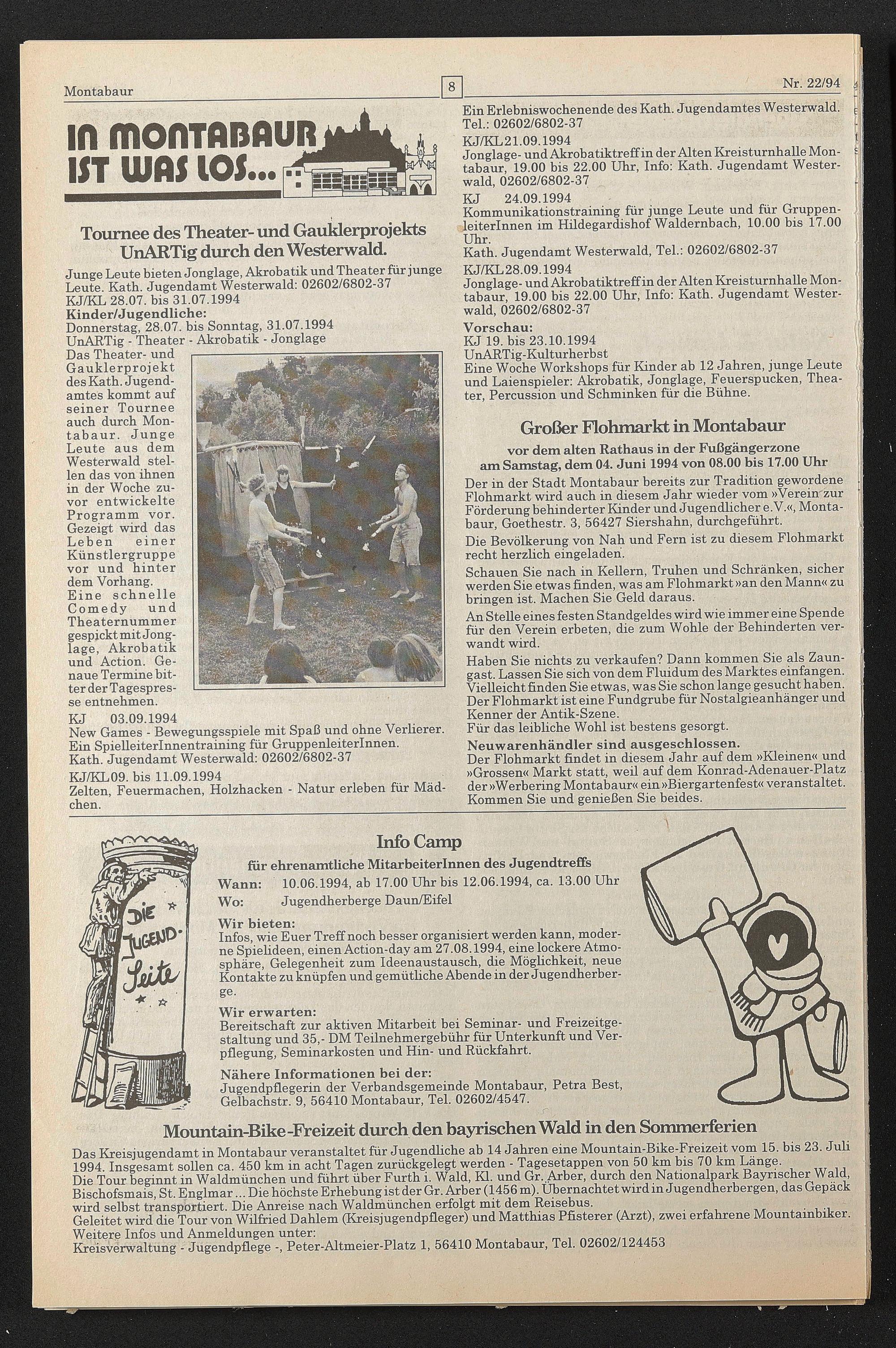 Montabaur

8

Nr. 22/94

IN MONTABAUR IST WAS LOS...

Tournee des Theater- und Gauklerprojekts UnARTig durch den Westerwald.

Junge Leute bieten Jonglage, Akrobatik und Theater für junge Leute. Kath. Jugendamt Westerwald: 02602/6802-37
KJ/KL 28.07. bis 31.07.1994
Kinder/Jugendliche:
Donnerstag, 28.07. bis Sonntag, 31.07.1994
UnARTig - Theater - Akrobatik - Jonglage
Das Theater- und Gauklerprojekt des Kath. Jugendamtes kommt auf seiner Tournee auch durch Montabaur. Junge Leute aus dem Westerwald stellen das von ihnen in der Woche zuvor entwickelte Programm vor. Gezeigt wird das Leben einer Künstlergruppe vor und hinter dem Vorhang. Eine schnelle Comedy und Theaternummer gespickt mit Jonglage, Akrobatik und Action. Genaue Termine bitter der Tagespresse entnehmen.
KJ 03.09.1994
New Games - Bewegungsspiele mit Spaß und ohne Verlierer. Ein SpielleiterInnentraining für GruppenleiterInnen.
Kath. Jugendamt Westerwald: 02602/6802-37
KJ/KL 09. bis 11.09.1994
Zelten, Feuermachen, Holzhacken - Natur erleben für Mädchen.
Ein Erlebniswochenende des Kath. Jugendamtes Westerwald. Tel.: 02602/6802-37
KJ/KL 21.09.1994
Jonglage- und Akrobatiktreff in der Alten Kreisturnhalle Montabaur, 19.00 bis 22.00 Uhr, Info: Kath. Jugendamt Westerwald, 02602/6802-37
KJ 24.09.1994
Kommunikationstraining für junge Leute und für GruppenleiterInnen im Hildegardishof Waldernbach, 10.00 bis 17.00 Uhr.
Kath. Jugendamt Westerwald, Tel.: 02602/6802-37
KJ/KL 28.09.1994
Jonglage- und Akrobatiktreff in der Alten Kreisturnhalle Montabaur, 19.00 bis 22.00 Uhr, Info: Kath. Jugendamt Westerwald, 02602/6802-37
Vorschau:
KJ 19. bis 23.10.1994
UnARTig-Kulturherbst
Eine Woche Workshops für Kinder ab 12 Jahren, junge Leute und Laienspieler: Akrobatik, Jonglage, Feuerspucken, Theater, Percussion und Schminken für die Bühne.

Großer Flohmarkt in Montabaur

vor dem alten Rathaus in der Fußgängerzone am Samstag, dem 04. Juni 1994 von 08.00 bis 17.00 Uhr

Der in der Stadt Montabaur bereits zur Tradition gewordene Flohmarkt wird auch in diesem Jahr wieder vom »Verein zur Förderung behinderter Kinder und Jugendlicher e.V.«, Montabaur, Goethestr. 3, 56427 Siershahn, durchgeführt.
Die Bevölkerung von Nah und Fern ist zu diesem Flohmarkt recht herzlich eingeladen.
Schauen Sie nach in Kellern, Truhen und Schränken, sicher werden Sie etwas finden, was am Flohmarkt »an den Mann« zu bringen ist. Machen Sie Geld daraus.
An Stelle eines festen Standgeldes wird wie immer eine Spende für den Verein erbeten, die zum Wohle der Behinderten verwandt wird.
Haben Sie nichts zu verkaufen? Dann kommen Sie als Zaungast. Lassen Sie sich von dem Fluidum des Marktes einfangen. Vielleicht finden Sie etwas, was Sie schon lange gesucht haben. Der Flohmarkt ist eine Fundgrube für Nostalgieanhänger und Kenner der Antik-Szene.
Für das leibliche Wohl ist bestens gesorgt.
Neuwarenhändler sind ausgeschlossen.
Der Flohmarkt findet in diesem Jahr auf dem »Kleinen« und »Grossen« Markt statt, weil auf dem Konrad-Adenauer-Platz der »Werbering Montabaur« ein »Biergartenfest« veranstaltet. Kommen Sie und genießen Sie beides.

DIE JUGEND-Seite

Info Camp

für ehrenamtliche MitarbeiterInnen des Jugendtreffs
Wann: 10.06.1994, ab 17.00 Uhr bis 12.06.1994, ca. 13.00 Uhr
Wo: Jugendherberge Daun/Eifel
Wir bieten:
Infos, wie Euer Treff noch besser organisiert werden kann, moderne Spielideen, einen Action-day am 27.08.1994, eine lockere Atmosphäre, Gelegenheit zum Ideenaustausch, die Möglichkeit, neue Kontakte zu knüpfen und gemütliche Abende in der Jugendherberge.
Wir erwarten:
Bereitschaft zur aktiven Mitarbeit bei Seminar- und Freizeitgestaltung und 35,- DM Teilnehmergebühr für Unterkunft und Verpflegung, Seminarkosten und Hin- und Rückfahrt.
Nähere Informationen bei der:
Jugendpflegerin der Verbandsgemeinde Montabaur, Petra Best, Gelbachstr. 9, 56410 Montabaur, Tel. 02602/4547.

Mountain-Bike-Freizeit durch den bayrischen Wald in den Sommerferien

Das Kreisjugendamt in Montabaur veranstaltet für Jugendliche ab 14 Jahren eine Mountain-Bike-Freizeit vom 15. bis 23. Juli 1994. Insgesamt sollen ca. 450 km in acht Tagen zurückgelegt werden - Tagesetappen von 50 km bis 70 km Länge.
Die Tour beginnt in Waldmünchen und führt über Furth i. Wald, Kl. und Gr. Arber, durch den Nationalpark Bayrischer Wald, Bischofsmais, St. Englmar ... Die höchste Erhebung ist der Gr. Arber (1456 m). Übernachtet wird in Jugendherbergen, das Gepäck wird selbst transportiert. Die Anreise nach Waldmünchen erfolgt mit dem Reisebus.
Geleitet wird die Tour von Wilfried Dahlem (Kreisjugendpfleger) und Matthias Pfisterer (Arzt), zwei erfahrene Mountainbiker.
Weitere Infos und Anmeldungen unter:
Kreisverwaltung - Jugendpflege -, Peter-Altmeier-Platz 1, 56410 Montabaur, Tel. 02602/124453